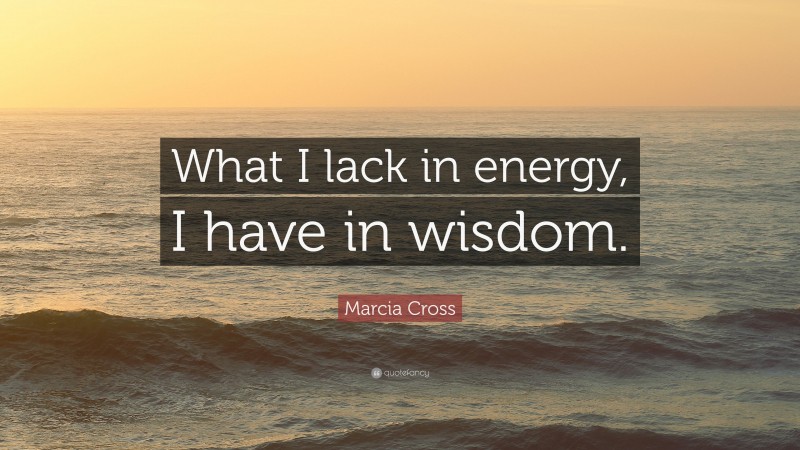 What I lack in energy, I have in wisdom.

Marcia Cross

quotefancy